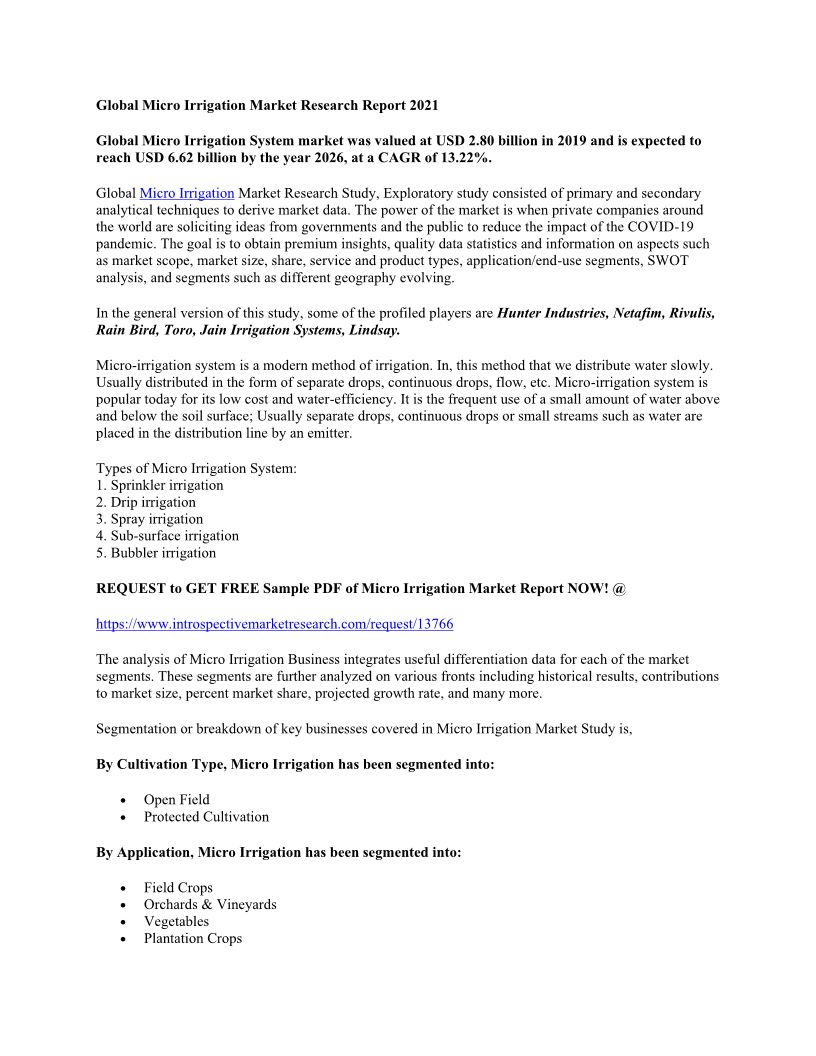 Global Micro Irrigation Market Research Report 2021

Global Micro Irrigation System market was valued at USD 2.80 billion in 2019 and is expected to reach USD 6.62 billion by the year 2026, at a CAGR of 13.22%.

Global Micro Irrigation Market Research Study, Exploratory study consisted of primary and secondary analytical techniques to derive market data. The power of the market is when private companies around the world are soliciting ideas from governments and the public to reduce the impact of the COVID-19 pandemic. The goal is to obtain premium insights, quality data statistics and information on aspects such as market scope, market size, share, service and product types, application/end-use segments, SWOT analysis, and segments such as different geography evolving.

In the general version of this study, some of the profiled players are Hunter Industries, Netafim, Rivulis, Rain Bird, Toro, Jain Irrigation Systems, Lindsay.

Micro-irrigation system is a modern method of irrigation. In, this method that we distribute water slowly. Usually distributed in the form of separate drops, continuous drops, flow, etc. Micro-irrigation system is popular today for its low cost and water-efficiency. It is the frequent use of a small amount of water above and below the soil surface; Usually separate drops, continuous drops or small streams such as water are placed in the distribution line by an emitter.

Types of Micro Irrigation System:
1. Sprinkler irrigation
2. Drip irrigation
3. Spray irrigation
4. Sub-surface irrigation
5. Bubbler irrigation

REQUEST to GET FREE Sample PDF of Micro Irrigation Market Report NOW! @

https://www.introspectivemarketresearch.com/request/13766

The analysis of Micro Irrigation Business integrates useful differentiation data for each of the market segments. These segments are further analyzed on various fronts including historical results, contributions to market size, percent market share, projected growth rate, and many more.

Segmentation or breakdown of key businesses covered in Micro Irrigation Market Study is,

By Cultivation Type, Micro Irrigation has been segmented into:

• Open Field
• Protected Cultivation

By Application, Micro Irrigation has been segmented into:

• Field Crops
• Orchards & Vineyards
• Vegetables
• Plantation Crops